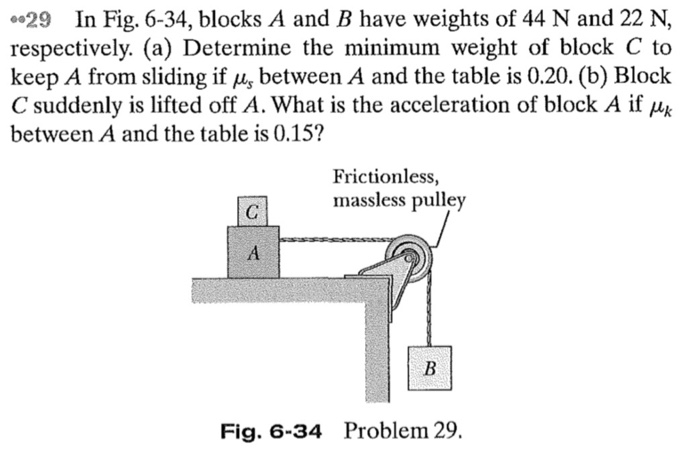 ••29 In Fig. 6-34, blocks $A$ and $B$ have weights of 44 N and 22 N, respectively. (a) Determine the minimum weight of block $C$ to keep $A$ from sliding if $\mu_s$ between $A$ and the table is 0.20. (b) Block $C$ suddenly is lifted off $A$. What is the acceleration of block $A$ if $\mu_k$ between $A$ and the table is 0.15?

Frictionless, massless pulley

C

A

B

Fig. 6-34 Problem 29.